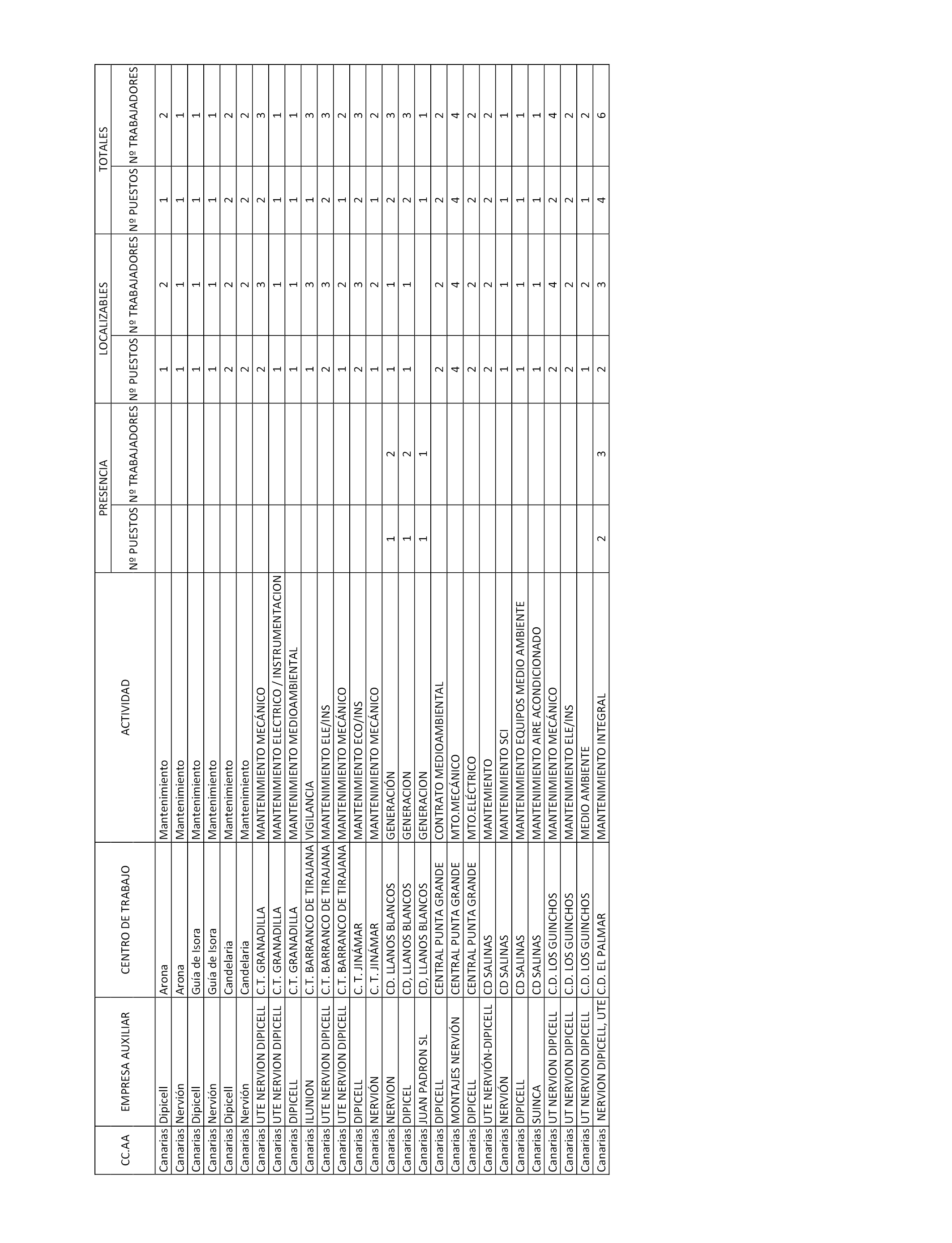 | CC.AA | EMPRESA AUXILIAR | CENTRO DE TRABAJO | ACTIVIDAD | PRESENCIA Nº PUESTOS | PRESENCIA Nº TRABAJADORES | LOCALIZABLES Nº PUESTOS | LOCALIZABLES Nº TRABAJADORES | TOTALES Nº PUESTOS | TOTALES Nº TRABAJADORES |
|---|---|---|---|---|---|---|---|---|---|
| Canarias | Dipicell | Arona | Mantenimiento | | | 1 | 2 | 1 | 2 |
| Canarias | Nervión | Arona | Mantenimiento | | | 1 | 1 | 1 | 1 |
| Canarias | Dipicell | Guía de Isora | Mantenimiento | | | 1 | 1 | 1 | 1 |
| Canarias | Nervión | Guía de Isora | Mantenimiento | | | 1 | 1 | 1 | 1 |
| Canarias | Dipicell | Candelaria | Mantenimiento | | | 2 | 2 | 2 | 2 |
| Canarias | Nervión | Candelaria | Mantenimiento | | | 2 | 2 | 2 | 2 |
| Canarias | UTE NERVION DIPICELL | C.T. GRANADILLA | MANTENIMIENTO MECÁNICO | | | 2 | 3 | 2 | 3 |
| Canarias | UTE NERVION DIPICELL | C.T. GRANADILLA | MANTENIMIENTO ELECTRICO / INSTRUMENTACION | | | 1 | 1 | 1 | 1 |
| Canarias | DIPICELL | C.T. GRANADILLA | MANTENIMIENTO MEDIOAMBIENTAL | | | 1 | 1 | 1 | 1 |
| Canarias | ILUNION | C.T. BARRANCO DE TIRAJANA | VIGILANCIA | | | 1 | 3 | 1 | 3 |
| Canarias | UTE NERVION DIPICELL | C.T. BARRANCO DE TIRAJANA | MANTENIMIENTO ELE/INS | | | 2 | 3 | 2 | 3 |
| Canarias | UTE NERVION DIPICELL | C.T. BARRANCO DE TIRAJANA | MANTENIMIENTO MECÁNICO | | | 1 | 2 | 1 | 2 |
| Canarias | DIPICELL | C. T. JINÁMAR | MANTENIMIENTO ECO/INS | | | 2 | 3 | 2 | 3 |
| Canarias | NERVIÓN | C. T. JINÁMAR | MANTENIMIENTO MECÁNICO | | | 1 | 2 | 1 | 2 |
| Canarias | NERVION | CD. LLANOS BLANCOS | GENERACIÓN | 1 | 2 | 1 | 1 | 2 | 3 |
| Canarias | DIPICEL | CD, LLANOS BLANCOS | GENERACION | 1 | 2 | 1 | 1 | 2 | 3 |
| Canarias | JUAN PADRON SL | CD, LLANOS BLANCOS | GENERACION | 1 | 1 | | | 1 | 1 |
| Canarias | DIPICELL | CENTRAL PUNTA GRANDE | CONTRATO MEDIOAMBIENTAL | | | 2 | 2 | 2 | 2 |
| Canarias | MONTAJES NERVIÓN | CENTRAL PUNTA GRANDE | MTO.MECÁNICO | | | 4 | 4 | 4 | 4 |
| Canarias | DIPICELL | CENTRAL PUNTA GRANDE | MTO.ELÉCTRICO | | | 2 | 2 | 2 | 2 |
| Canarias | UTE NERVIÓN-DIPICELL | CD SALINAS | MANTEMIENTO | | | 2 | 2 | 2 | 2 |
| Canarias | NERVIÓN | CD SALINAS | MANTENIMIENTO SCI | | | 1 | 1 | 1 | 1 |
| Canarias | DIPICELL | CD SALINAS | MANTENIMIENTO EQUIPOS MEDIO AMBIENTE | | | 1 | 1 | 1 | 1 |
| Canarias | SUINCA | CD SALINAS | MANTENIMIENTO AIRE ACONDICIONADO | | | 1 | 1 | 1 | 1 |
| Canarias | UT NERVION DIPICELL | C.D. LOS GUINCHOS | MANTENIMIENTO MECÁNICO | | | 2 | 4 | 2 | 4 |
| Canarias | UT NERVION DIPICELL | C.D. LOS GUINCHOS | MANTENIMIENTO ELE/INS | | | 2 | 2 | 2 | 2 |
| Canarias | UT NERVION DIPICELL | C.D. LOS GUINCHOS | MEDIO AMBIENTE | | | 1 | 2 | 1 | 2 |
| Canarias | NERVION DIPICELL, UTE | C.D. EL PALMAR | MANTENIMIENTO INTEGRAL | 2 | 3 | 2 | 3 | 4 | 6 |